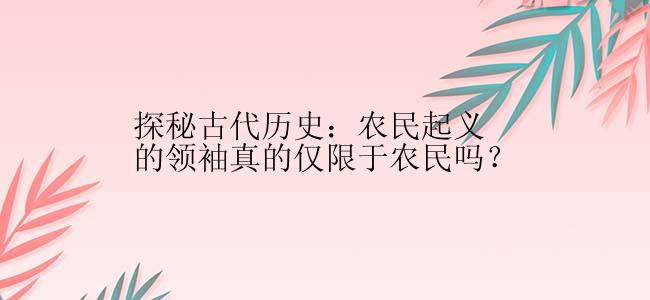 探秘古代历史：农民起义的领袖真的仅限于农民吗？